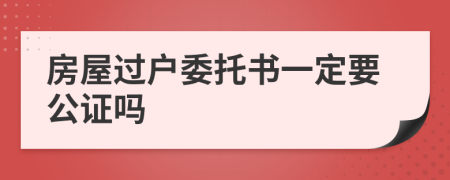 房屋过户委托书一定要公证吗